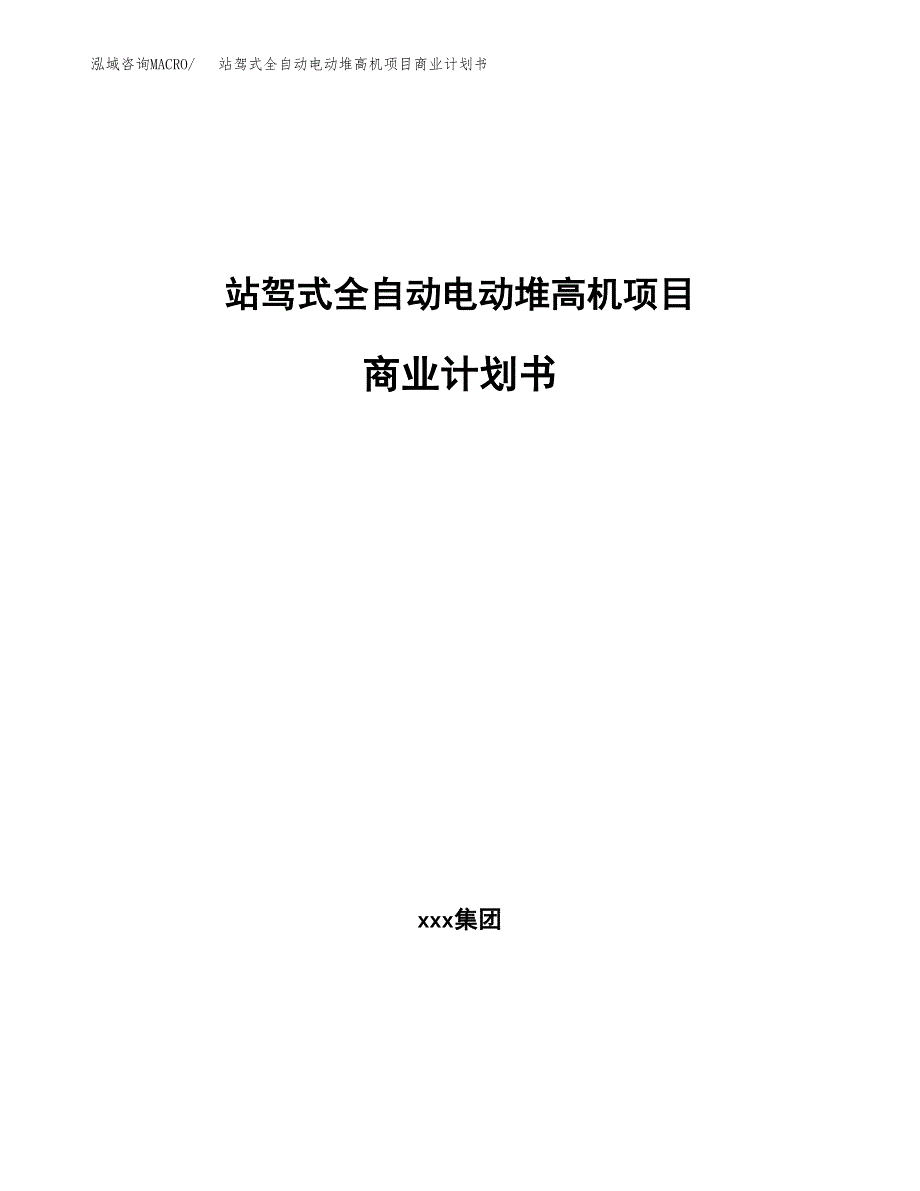 泓域咨询MACRO/　站驾式全自动电动堆高机项目商业计划书

站驾式全自动电动堆高机项目

商业计划书

xxx集团